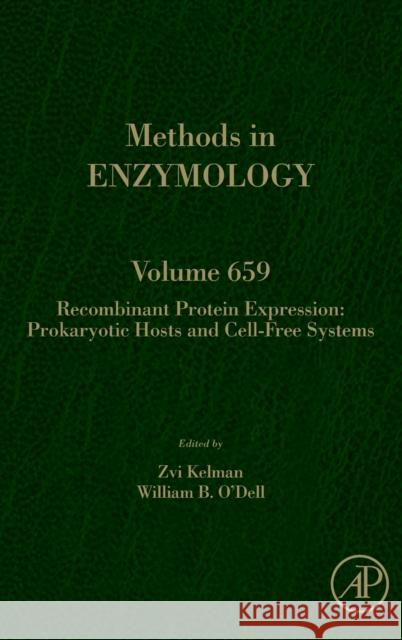 Methods in
ENZYMOLOGY

Volume 659
Recombinant Protein Expression: Prokaryotic Hosts and Cell-Free Systems

Edited by
Zvi Kelman
William B. O'Dell

AP